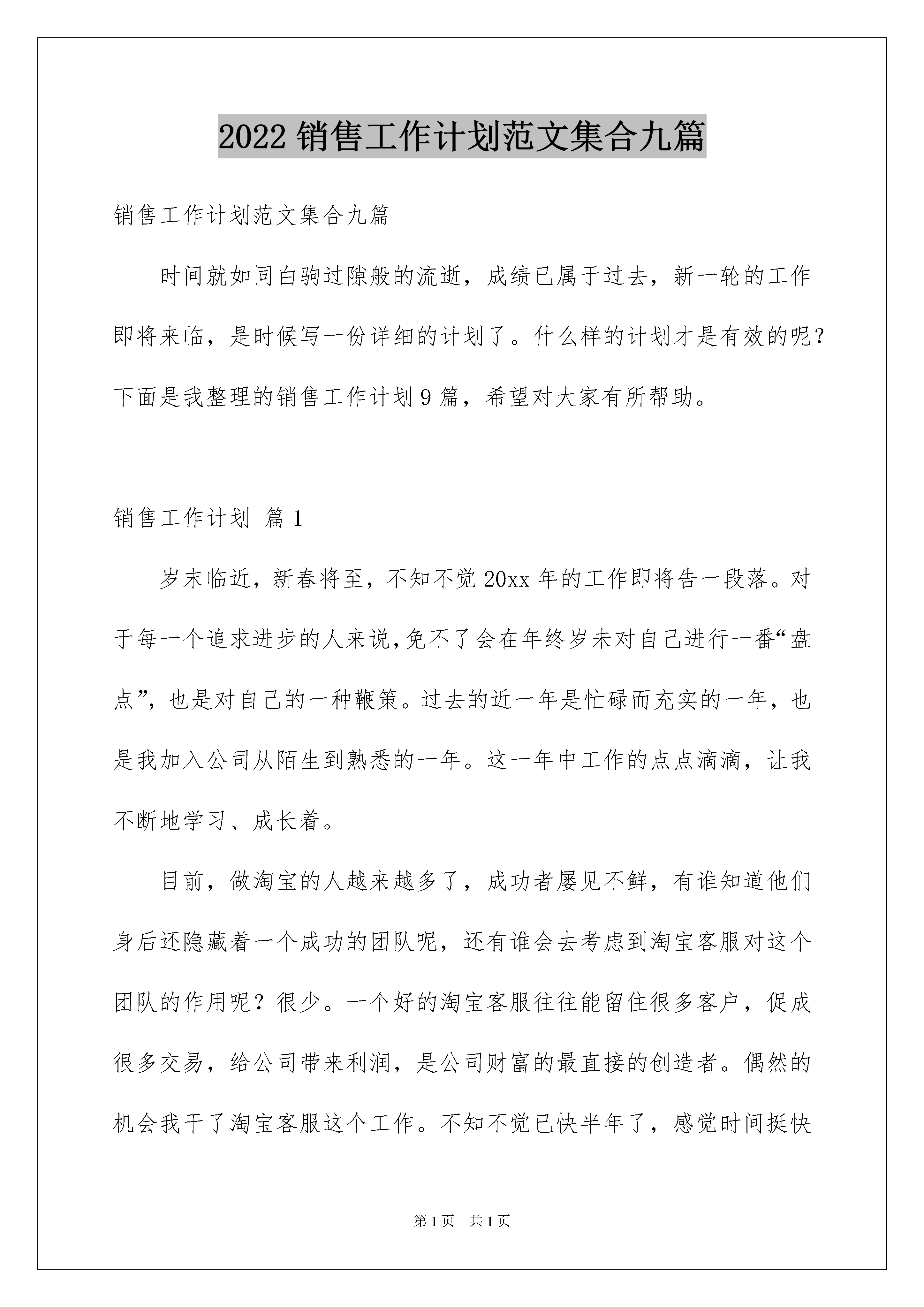 2022 销售工作计划范文集合九篇

销售工作计划范文集合九篇

时间就如同白驹过隙般的流逝，成绩已属于过去，新一轮的工作即将来临，是时候写一份详细的计划了。什么样的计划才是有效的呢？下面是我整理的销售工作计划 9 篇，希望对大家有所帮助。

销售工作计划 篇 1

岁末临近，新春将至，不知不觉 20xx 年的工作即将告一段落。对于每一个追求进步的人来说,免不了会在年终岁未对自己进行一番“盘点”，也是对自己的一种鞭策。过去的近一年是忙碌而充实的一年，也是我加入公司从陌生到熟悉的一年。这一年中工作的点点滴滴，让我不断地学习、成长着。

目前，做淘宝的人越来越多了，成功者屡见不鲜，有谁知道他们身后还隐藏着一个成功的团队呢，还有谁会去考虑到淘宝客服对这个团队的作用呢？很少。一个好的淘宝客服往往能留住很多客户，促成很多交易，给公司带来利润，是公司财富的最直接的创造者。偶然的机会我干了淘宝客服这个工作。不知不觉已快半年了，感觉时间挺快

第 1 页 共 1 页